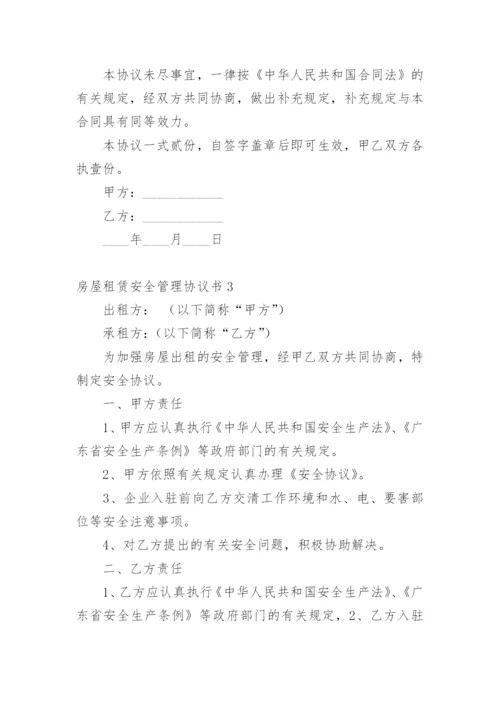 本协议未尽事宜，一律按《中华人民共和国合同法》的有关规定，经双方共同协商，做出补充规定，补充规定与本合同具有同等效力。

本协议一式贰份，自签字盖章后即可生效，甲乙双方各执壹份。

甲方：____________

乙方：____________

____年____月____日

房屋租赁安全管理协议书 3

出租方：（以下简称“甲方”）

承租方：(以下简称“乙方”)

为加强房屋出租的安全管理，经甲乙双方共同协商，特制定安全协议。

一、甲方责任

1、甲方应认真执行《中华人民共和国安全生产法》、《广东省安全生产条例》等政府部门的有关规定。

2、甲方依照有关规定认真办理《安全协议》。

3、企业入驻前向乙方交清工作环境和水、电、要害部位等安全注意事项。

4、对乙方提出的有关安全问题，积极协助解决。

二、乙方责任

1、乙方应认真执行《中华人民共和国安全生产法》、《广东省安全生产条例》等政府部门的有关规定，2、乙方入驻